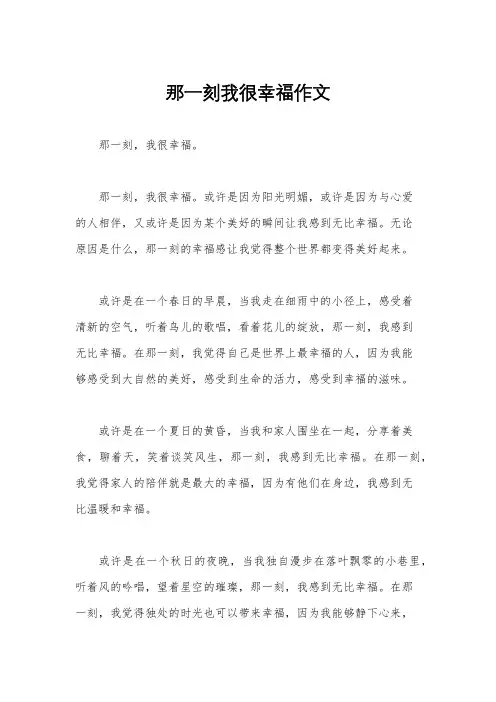 那一刻我很幸福作文

那一刻，我很幸福。

那一刻，我很幸福。或许是因为阳光明媚，或许是因为与心爱的人相伴，又或许是因为某个美好的瞬间让我感到无比幸福。无论原因是什么，那一刻的幸福感让我觉得整个世界都变得美好起来。

或许是在一个春日的早晨，当我走在细雨中的小径上，感受着清新的空气，听着鸟儿的歌唱，看着花儿的绽放，那一刻，我感到无比幸福。在那一刻，我觉得自己是世界上最幸福的人，因为我能够感受到大自然的美好，感受到生命的活力，感受到幸福的滋味。

或许是在一个夏日的黄昏，当我和家人围坐在一起，分享着美食，聊着天，笑着谈笑风生，那一刻，我感到无比幸福。在那一刻，我觉得家人的陪伴就是最大的幸福，因为有他们在身边，我感到无比温暖和幸福。

或许是在一个秋日的夜晚，当我独自漫步在落叶飘零的小巷里，听着风的吟唱，望着星空的璀璨，那一刻，我感到无比幸福。在那一刻，我觉得独处的时光也可以带来幸福，因为我能够静下心来，